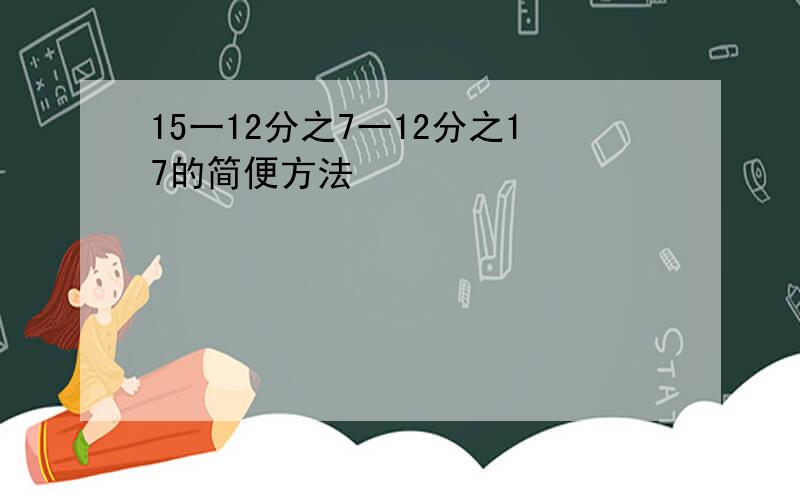 15一12分之7一12分之17的简便方法

STAT